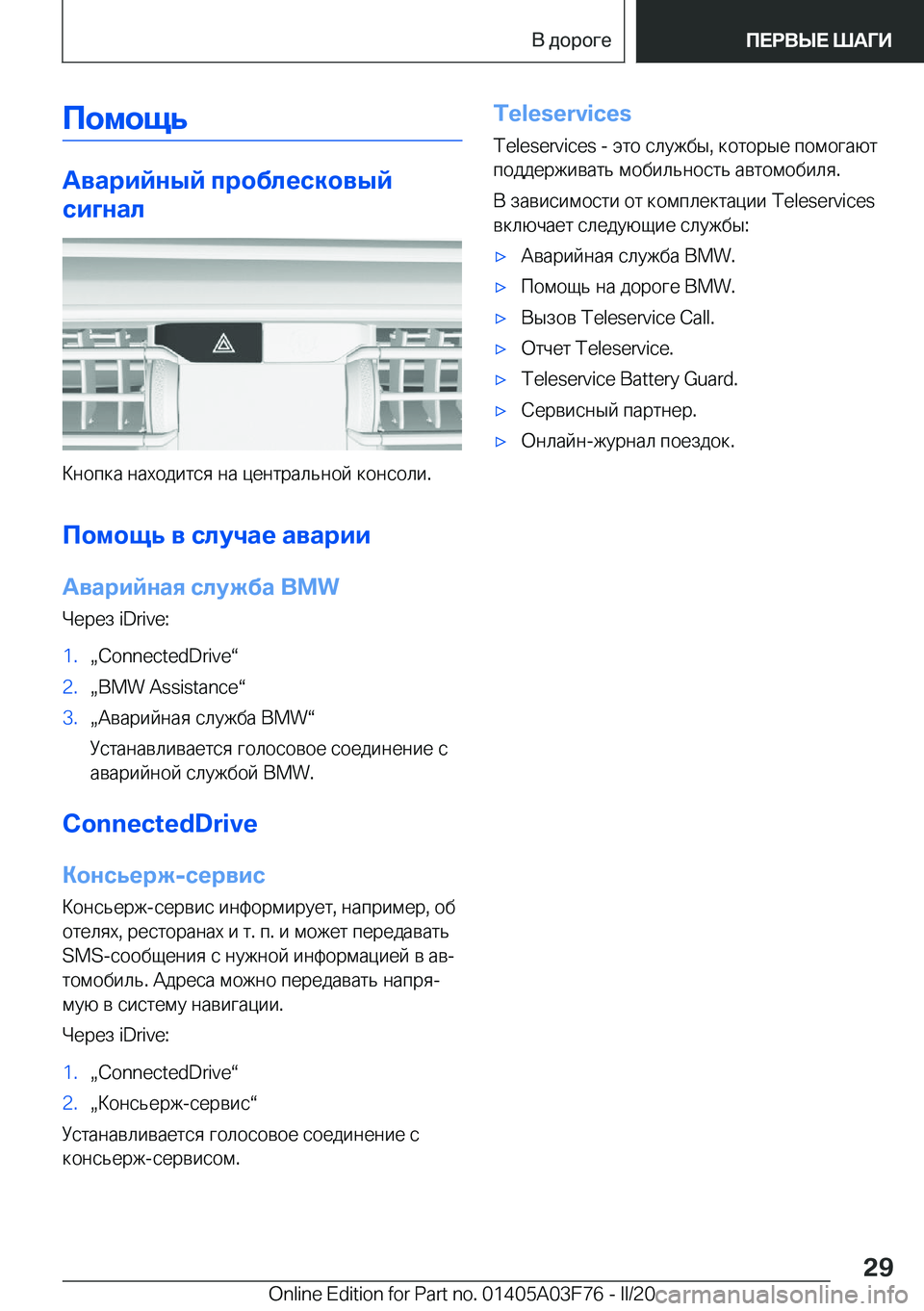 В дороге

ПЕРВЫЕ ШАГИ

Помощь

Аварийный проблесковый сигнал

Кнопка находится на центральной консоли.

Помощь в случае аварии

Аварийная служба BMW

Через iDrive:

1. „ConnectedDrive“
2. „BMW Assistance“
3. „Аварийная служба BMW“
Устанавливается голосовое соединение с аварийной службой BMW.

ConnectedDrive

Консьерж-сервис

Консьерж-сервис информирует, например, об отелях, ресторанах и т. п. и может передавать SMS-сообщения с нужной информацией в автомобиль. Адреса можно передавать напрямую в систему навигации.

Через iDrive:

1. „ConnectedDrive“
2. „Консьерж-сервис“

Устанавливается голосовое соединение с консьерж-сервисом.

Teleservices

Teleservices - это службы, которые помогают поддерживать мобильность автомобиля.

В зависимости от комплектации Teleservices включает следующие службы:

▷ Аварийная служба BMW.
▷ Помощь на дороге BMW.
▷ Вызов Teleservice Call.
▷ Отчет Teleservice.
▷ Teleservice Battery Guard.
▷ Сервисный партнер.
▷ Онлайн-журнал поездок.

29

Online Edition for Part no. 01405A03F76 - II/20

carmanualsonline.info